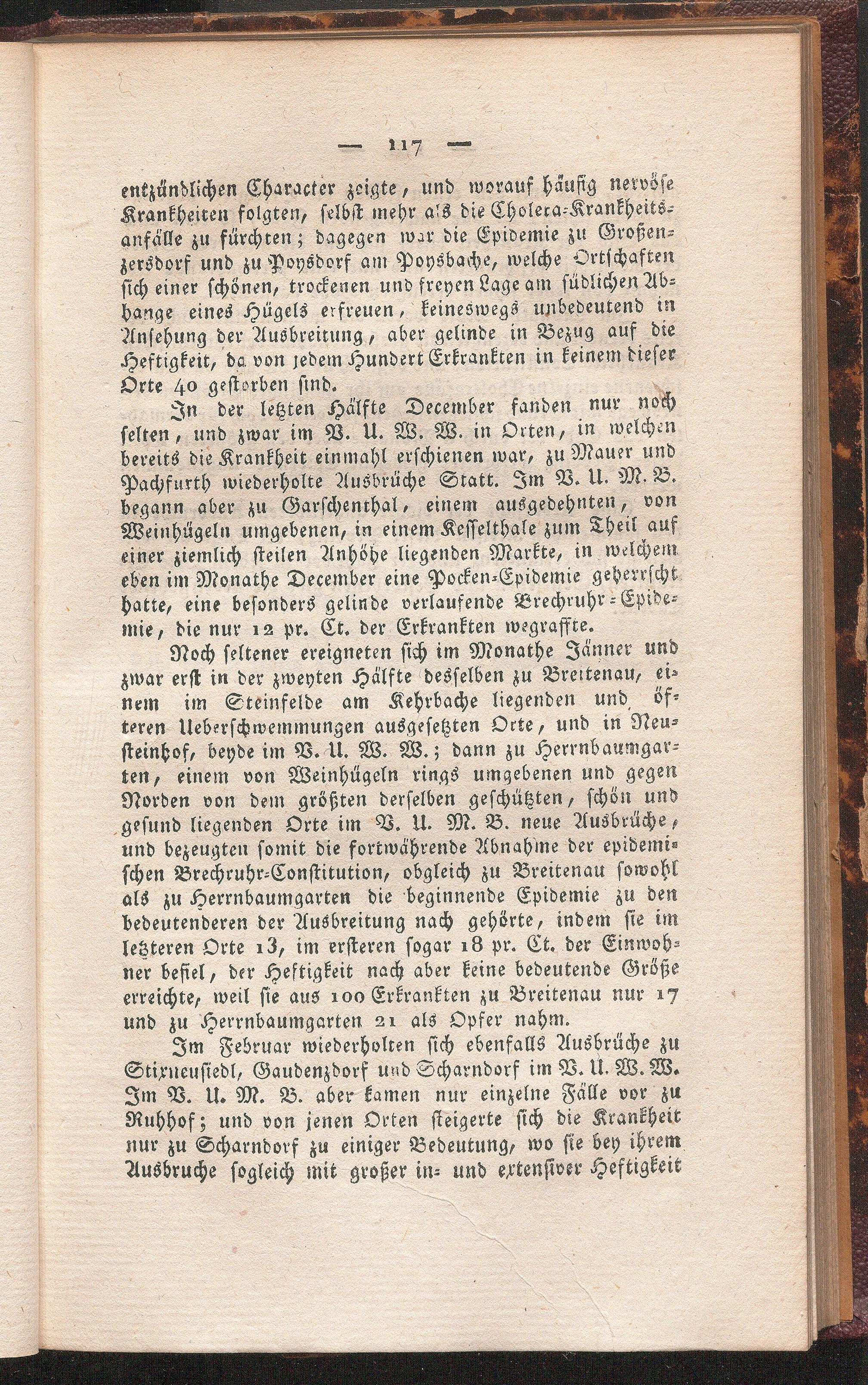 — 117 —

entzündlichen Character zeigte, und worauf häufig nervöse Krankheiten folgten, selbst mehr als die Cholera-Krankheitsanfälle zu fürchten; dagegen war die Epidemie zu Großenzersdorf und zu Poysdorf am Poysbache, welche Ortschaften sich einer schönen, trockenen und freyen Lage am südlichen Abhange eines Hügels erfreuen, keineswegs unbedeutend in Ansehung der Ausbreitung, aber gelinde in Bezug auf die Heftigkeit, da von jedem Hundert Erkrankten in keinem dieser Orte 40 gestorben sind.

In der letzten Hälfte December fanden nur noch selten, und zwar im V. U. W. W. in Orten, in welchen bereits die Krankheit einmahl erschienen war, zu Mauer und Pachfurth wiederholte Ausbrüche Statt. Im V. U. M. B. begann aber zu Garschenthal, einem ausgedehnten, von Weinhügeln umgebenen, in einem Kesselthale zum Theil auf einer ziemlich steilen Anhöhe liegenden Markte, in welchem eben im Monathe December eine Pocken-Epidemie geherrscht hatte, eine besonders gelinde verlaufende Brechruhr-Epidemie, die nur 12 pr. Ct. der Erkrankten wegraffte.

Noch seltener ereigneten sich im Monathe Jänner und zwar erst in der zweyten Hälfte desselben zu Breitenau, einem im Steinfelde am Kehrbache liegenden und öfteren Ueberschwemmungen ausgesetzten Orte, und in Neusteinhof, beyde im V. U. W. W.; dann zu Herrnbaumgarten, einem von Weinhügeln rings umgebenen und gegen Norden von dem größten derselben geschützten, schön und gesund liegenden Orte im V. U. M. B. neue Ausbrüche, und bezeugten somit die fortwährende Abnahme der epidemischen Brechruhr-Constitution, obgleich zu Breitenau sowohl als zu Herrnbaumgarten die beginnende Epidemie zu den bedeutenderen der Ausbreitung nach gehörte, indem sie im letzteren Orte 13, im ersteren sogar 18 pr. Ct. der Einwohner befiel, der Heftigkeit nach aber keine bedeutende Größe erreichte, weil sie aus 100 Erkrankten zu Breitenau nur 17 und zu Herrnbaumgarten 21 als Opfer nahm.

Im Februar wiederholten sich ebenfalls Ausbrüche zu Stixneusiedl, Gaudenzdorf und Scharndorf im V. U. W. W. Im V. U. M. B. aber kamen nur einzelne Fälle vor zu Ruhhof; und von jenen Orten steigerte sich die Krankheit nur zu Scharndorf zu einiger Bedeutung, wo sie bey ihrem Ausbruche sogleich mit großer in- und extensiver Heftigkeit